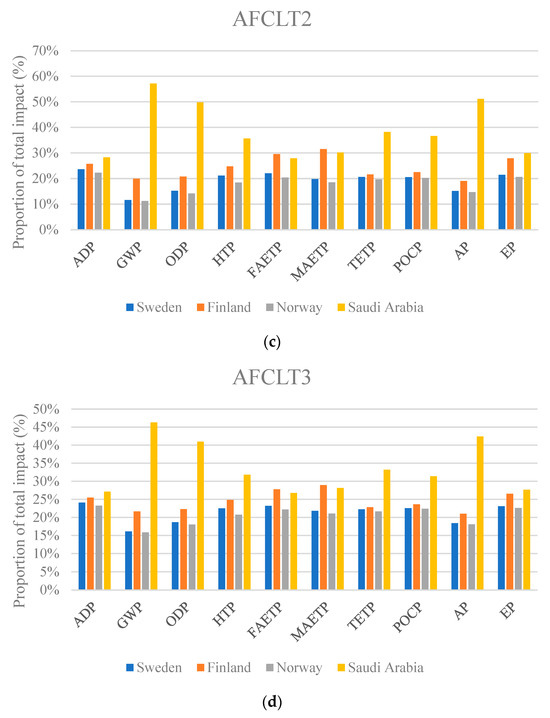 AFCLT2

Proportion of total impact (%)

70%
60%
50%
40%
30%
20%
10%
0%

ADP GWP ODP HTP FAETP MAETP TETP POCP AP EP

Sweden Finland Norway Saudi Arabia

(c)

AFCLT3

Proportion of total impact (%)

50%
45%
40%
35%
30%
25%
20%
15%
10%
5%
0%

ADP GWP ODP HTP FAETP MAETP TETP POCP AP EP

Sweden Finland Norway Saudi Arabia

(d)